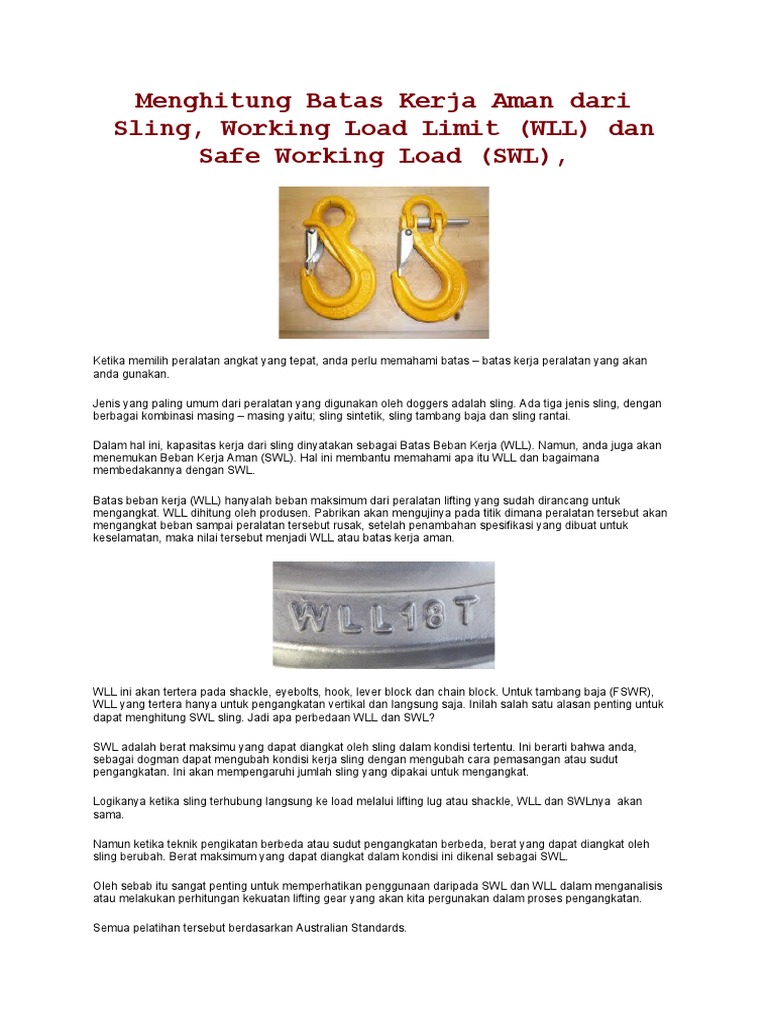 Menghitung Batas Kerja Aman dari Sling, Working Load Limit (WLL) dan Safe Working Load (SWL),

Ketika memilih peralatan angkat yang tepat, anda perlu memahami batas – batas kerja peralatan yang akan anda gunakan.

Jenis yang paling umum dari peralatan yang digunakan oleh doggers adalah sling. Ada tiga jenis sling, dengan berbagai kombinasi masing – masing yaitu; sling sintetik, sling tambang baja dan sling rantai.

Dalam hal ini, kapasitas kerja dari sling dinyatakan sebagai Batas Beban Kerja (WLL). Namun, anda juga akan menemukan Beban Kerja Aman (SWL). Hal ini membantu memahami apa itu WLL dan bagaimana membedakannya dengan SWL.

Batas beban kerja (WLL) hanyalah beban maksimum dari peralatan lifting yang sudah dirancang untuk mengangkat. WLL dihitung oleh produsen. Pabrikan akan mengujinya pada titik dimana peralatan tersebut akan mengangkat beban sampai peralatan tersebut rusak, setelah penambahan spesifikasi yang dibuat untuk keselamatan, maka nilai tersebut menjadi WLL atau batas kerja aman.

WLL18T

WLL ini akan tertera pada shackle, eyebolts, hook, lever block dan chain block. Untuk tambang baja (FSWR), WLL yang tertera hanya untuk pengangkatan vertikal dan langsung saja. Inilah salah satu alasan penting untuk dapat menghitung SWL sling. Jadi apa perbedaan WLL dan SWL?

SWL adalah berat maksimu yang dapat diangkat oleh sling dalam kondisi tertentu. Ini berarti bahwa anda, sebagai dogman dapat mengubah kondisi kerja sling dengan mengubah cara pemasangan atau sudut pengangkatan. Ini akan mempengaruhi jumlah sling yang dipakai untuk mengangkat.

Logikanya ketika sling terhubung langsung ke load melalui lifting lug atau shackle, WLL dan SWLnya akan sama.

Namun ketika teknik pengikatan berbeda atau sudut pengangkatan berbeda, berat yang dapat diangkat oleh sling berubah. Berat maksimum yang dapat diangkat dalam kondisi ini dikenal sebagai SWL.

Oleh sebab itu sangat penting untuk memperhatikan penggunaan daripada SWL dan WLL dalam menganalisis atau melakukan perhitungan kekuatan lifting gear yang akan kita pergunakan dalam proses pengangkatan.

Semua pelatihan tersebut berdasarkan Australian Standards.